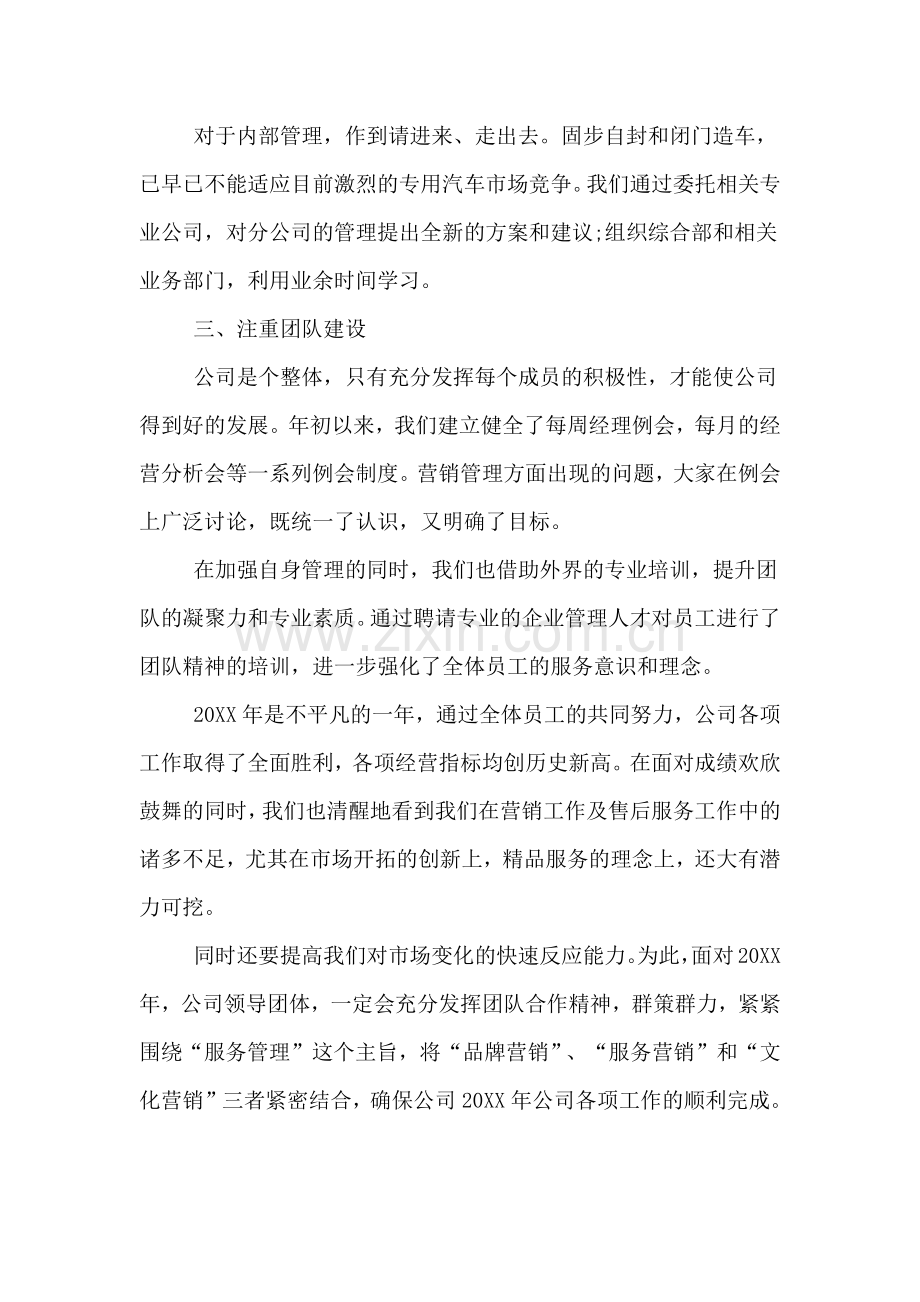 对于内部管理，作到请进来、走出去。固步自封和闭门造车，已早已不能适应目前激烈的专用汽车市场竞争。我们通过委托相关专业公司，对分公司的管理提出全新的方案和建议;组织综合部和相关业务部门，利用业余时间学习。

三、注重团队建设

公司是个整体，只有充分发挥每个成员的积极性，才能使公司得到好的发展。年初以来，我们建立健全了每周经理例会，每月的经营分析会等一系列例会制度。营销管理方面出现的问题，大家在例会上广泛讨论，既统一了认识，又明确了目标。

在加强自身管理的同时，我们也借助外界的专业培训，提升团队的凝聚力和专业素质。通过聘请专业的企业管理人才对员工进行了团队精神的培训，进一步强化了全体员工的服务意识和理念。

20XX年是不平凡的一年，通过全体员工的共同努力，公司各项工作取得了全面胜利，各项经营指标均创历史新高。在面对成绩欢欣鼓舞的同时，我们也清醒地看到我们在营销工作及售后服务工作中的诸多不足，尤其在市场开拓的创新上，精品服务的理念上，还大有潜力可挖。

同时还要提高我们对市场变化的快速反应能力。为此，面对20XX年，公司领导团体，一定会充分发挥团队合作精神，群策群力，紧紧围绕“服务管理”这个主旨，将“品牌营销”、“服务营销”和“文化营销”三者紧密结合，确保公司20XX年公司各项工作的顺利完成。

www.zixin.com.cn